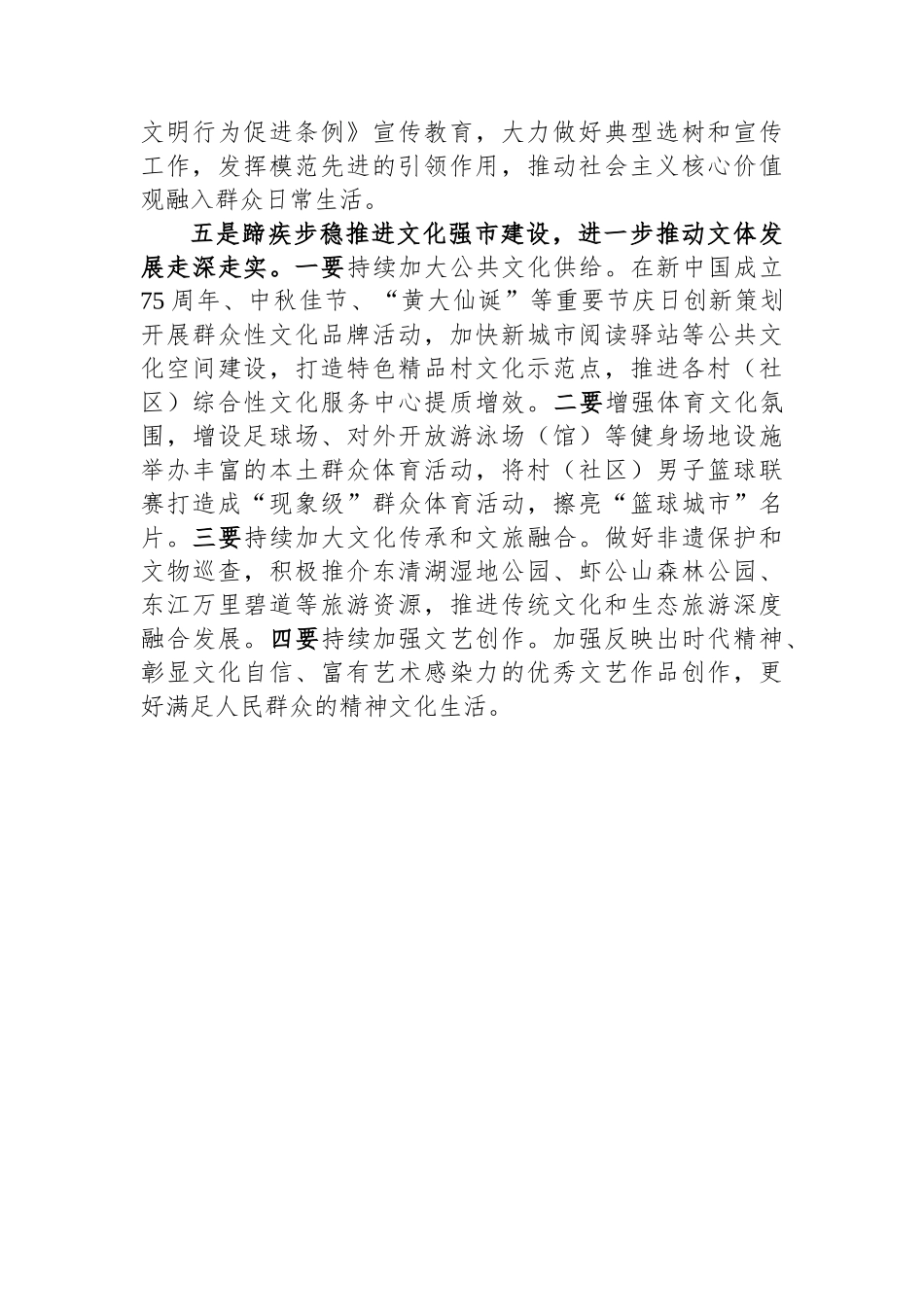 文明行为促进条例》宣传教育，大力做好典型选树和宣传工作，发挥模范先进的引领作用，推动社会主义核心价值观融入群众日常生活。

五是蹄疾步稳推进文化强市建设，进一步推动文体发展走深走实。一要持续加大公共文化供给。在新中国成立75周年、中秋佳节、“黄大仙诞”等重要节庆日创新策划开展群众性文化品牌活动，加快新城市阅读驿站等公共文化空间建设，打造特色精品村文化示范点，推进各村（社区）综合性文化服务中心提质增效。二要增强体育文化氛围，增设足球场、对外开放游泳场（馆）等健身场地设施举办丰富的本土群众体育活动，将村（社区）男子篮球联赛打造成“现象级”群众体育活动，擦亮“篮球城市”名片。三要持续加大文化传承和文旅融合。做好非遗保护和文物巡查，积极推介东清湖湿地公园、虾公山森林公园、东江万里碧道等旅游资源，推进传统文化和生态旅游深度融合发展。四要持续加强文艺创作。加强反映出时代精神、彰显文化自信、富有艺术感染力的优秀文艺作品创作，更好满足人民群众的精神文化生活。